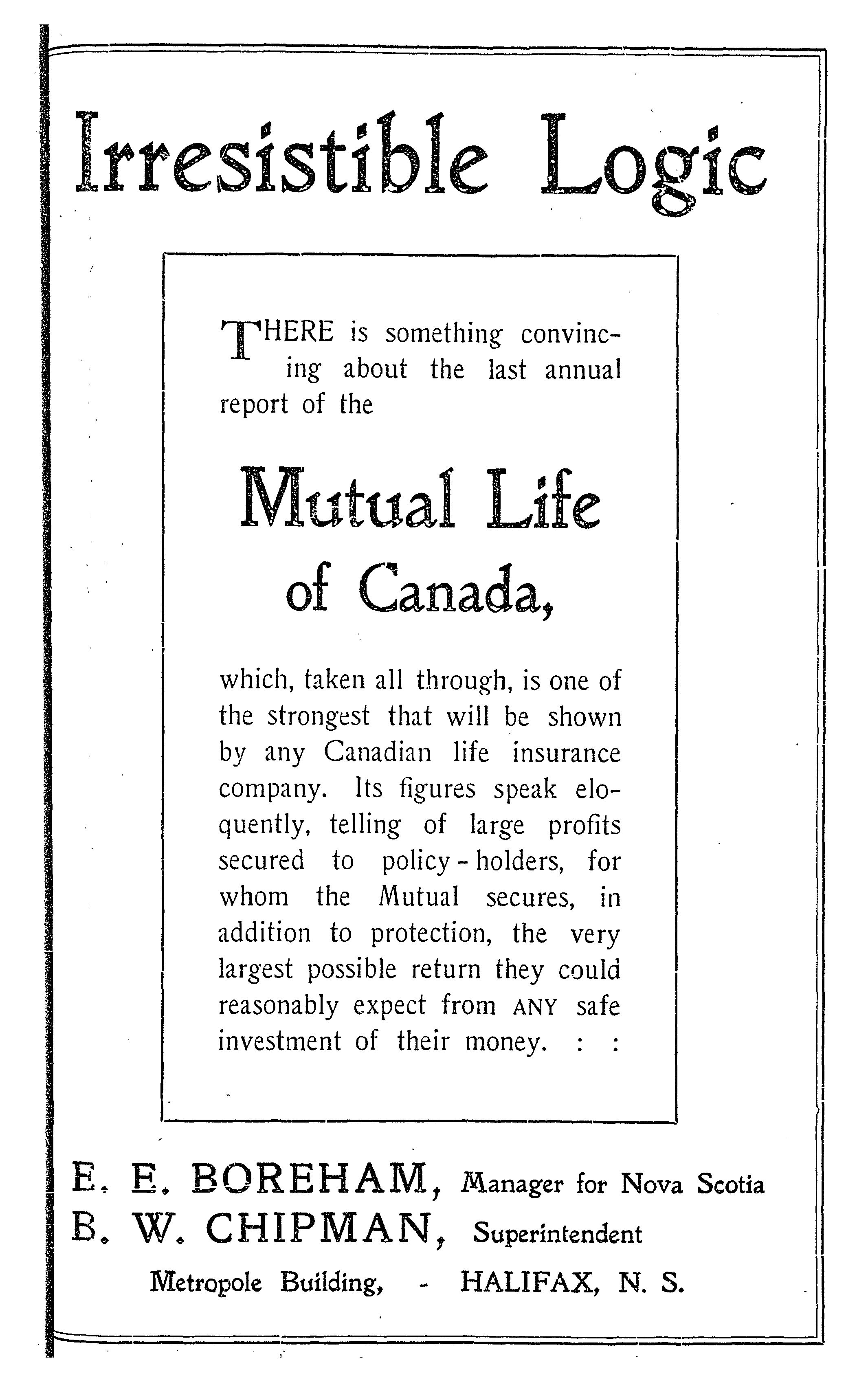 Irresistible Logic

THERE is something convincing about the last annual report of the

Mutual Life of Canada,

which, taken all through, is one of the strongest that will be shown by any Canadian life insurance company. Its figures speak eloquently, telling of large profits secured to policy-holders, for whom the Mutual secures, in addition to protection, the very largest possible return they could reasonably expect from ANY safe investment of their money. : :

E. E. BOREHAM, Manager for Nova Scotia
B. W. CHIPMAN, Superintendent
Metropole Building, - HALIFAX, N. S.